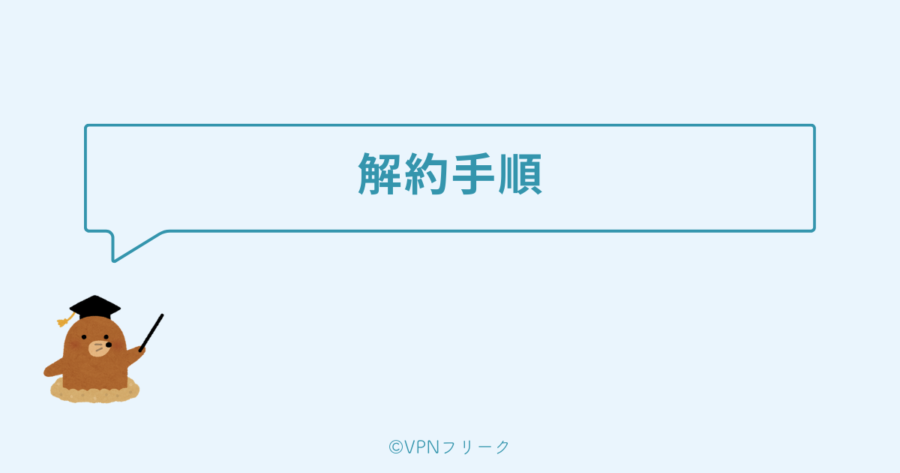 解約手順

©VPNフリーク